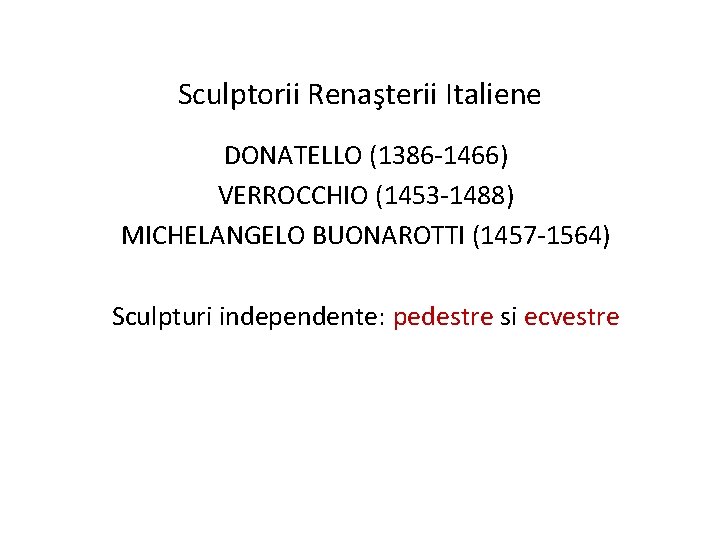 Sculptorii Renaşterii Italiene

DONATELLO (1386-1466)
VERROCCHIO (1453-1488)
MICHELANGELO BUONAROTTI (1457-1564)

Sculpturi independente: pedestre si ecvestre